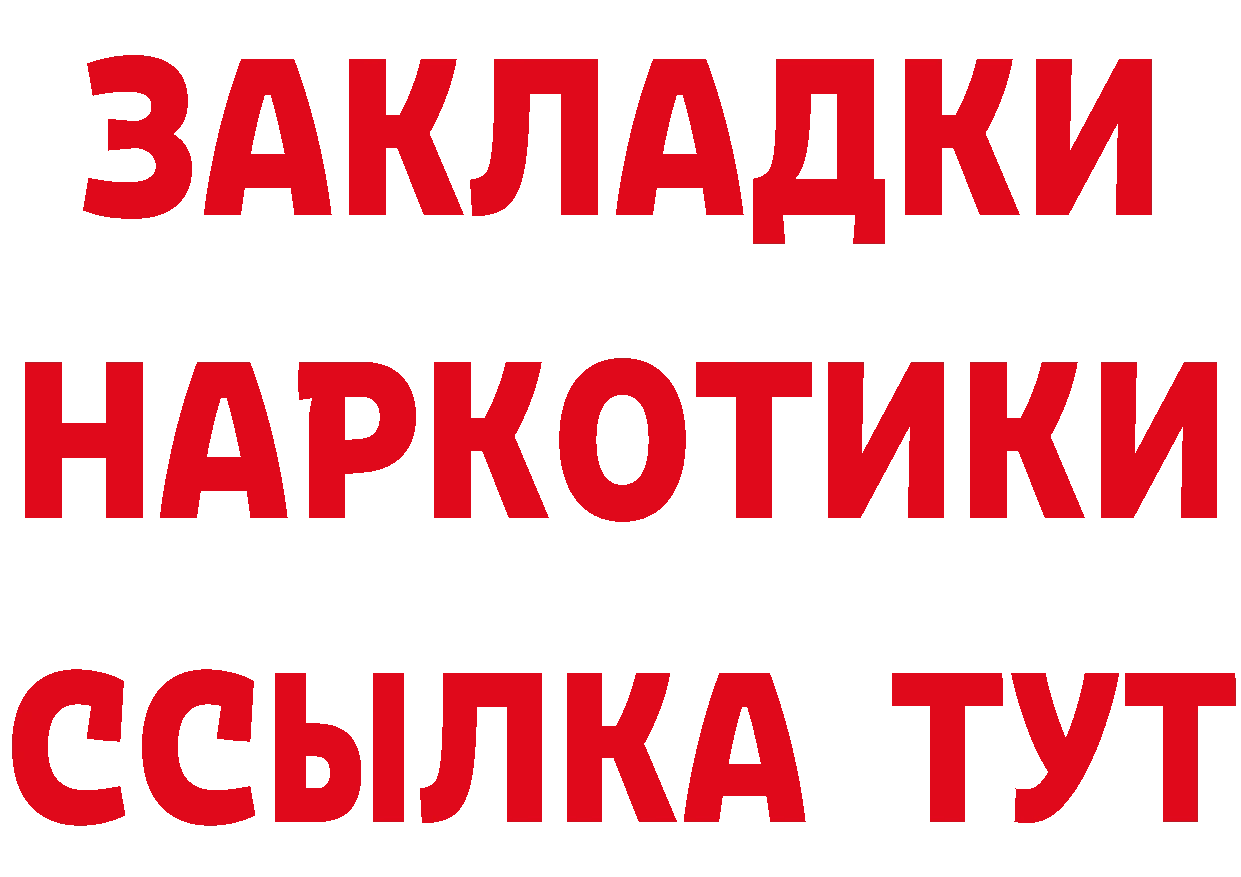 ЗАКЛАДКИ
НАРКОТИКИ
ССЫЛКА ТУТ